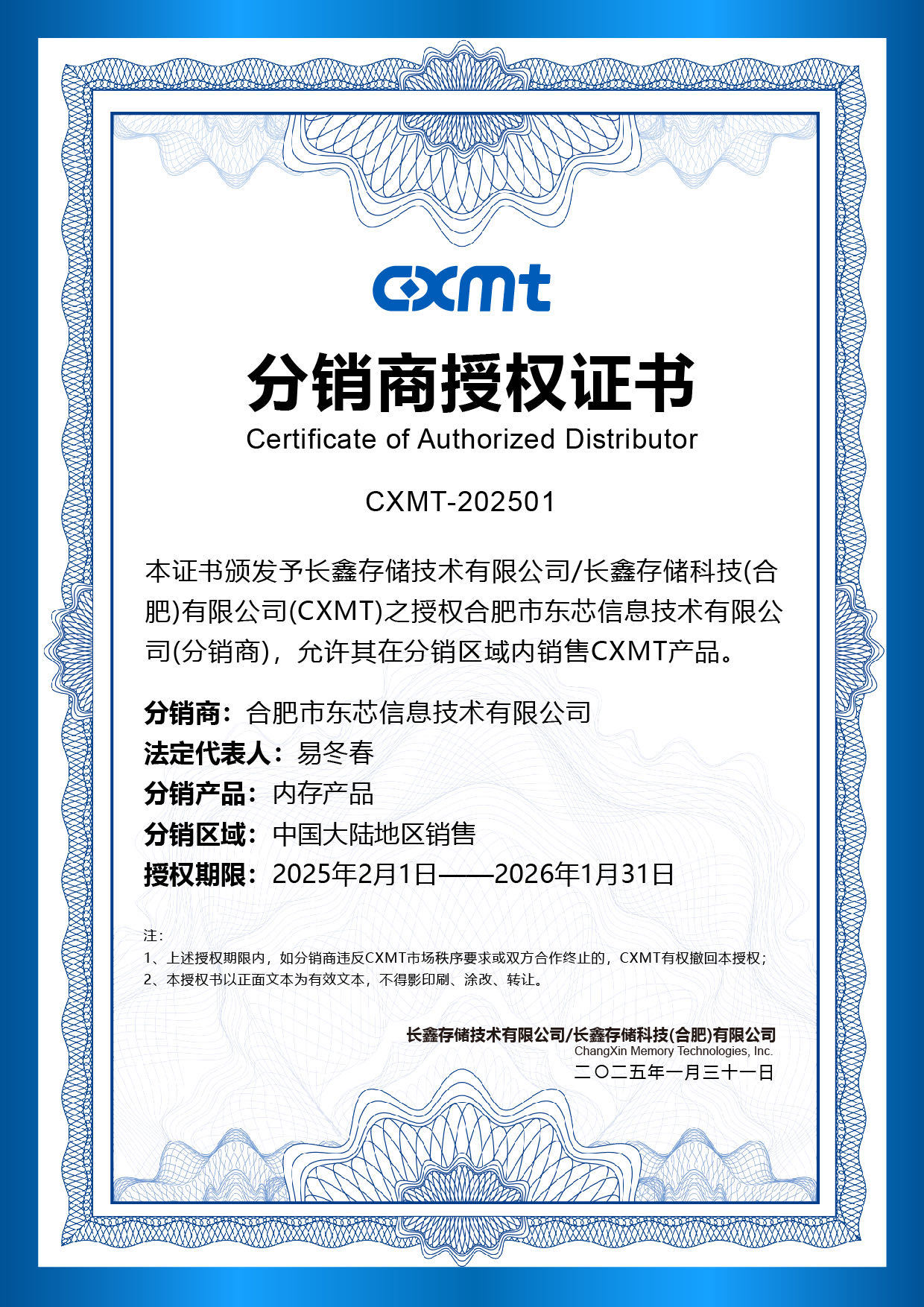 cxmt

分销商授权证书

Certificate of Authorized Distributor

CXMT-202501

本证书颁发予长鑫存储技术有限公司/长鑫存储科技(合肥)有限公司(CXMT)之授权合肥市东芯信息技术有限公司(分销商)，允许其在分销区域内销售CXMT产品。

分销商：合肥市东芯信息技术有限公司
法定代表人：易冬春
分销产品：内存产品
分销区域：中国大陆地区销售
授权期限：2025年2月1日——2026年1月31日

注：
1、上述授权期限内，如分销商违反CXMT市场秩序要求或双方合作终止的，CXMT有权撤回本授权；
2、本授权书以正面文本为有效文本，不得影印刷、涂改、转让。

长鑫存储技术有限公司/长鑫存储科技(合肥)有限公司
ChangXin Memory Technologies, Inc.
二〇二五年一月三十一日